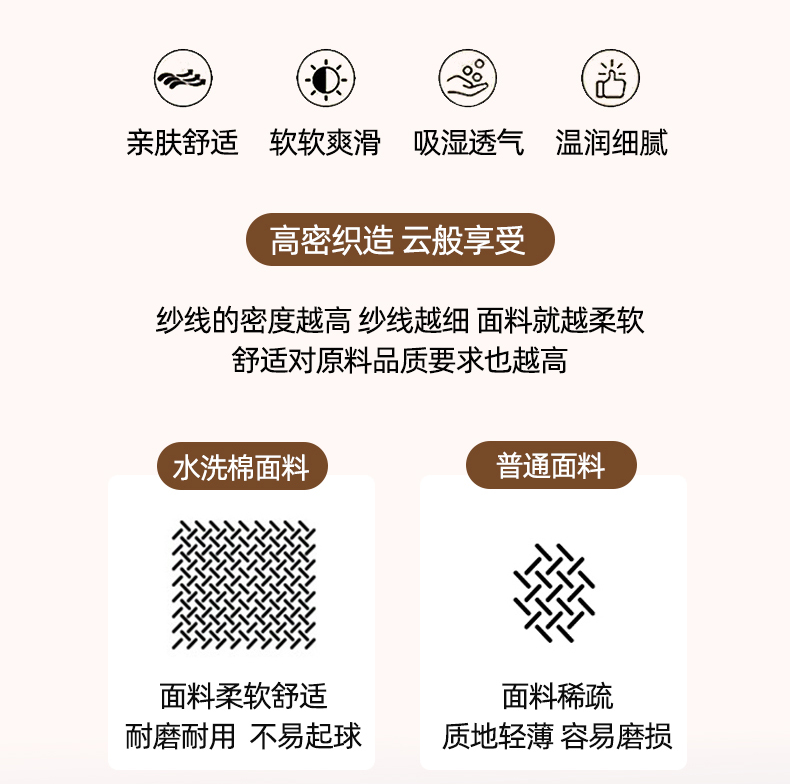 亲肤舒适 软软爽滑 吸湿透气 温润细腻

高密织造 云般享受

纱线的密度越高 纱线越细 面料就越柔软
舒适对原料品质要求也越高

水洗棉面料

面料柔软舒适
耐磨耐用 不易起球

普通面料

面料稀疏
质地轻薄 容易磨损